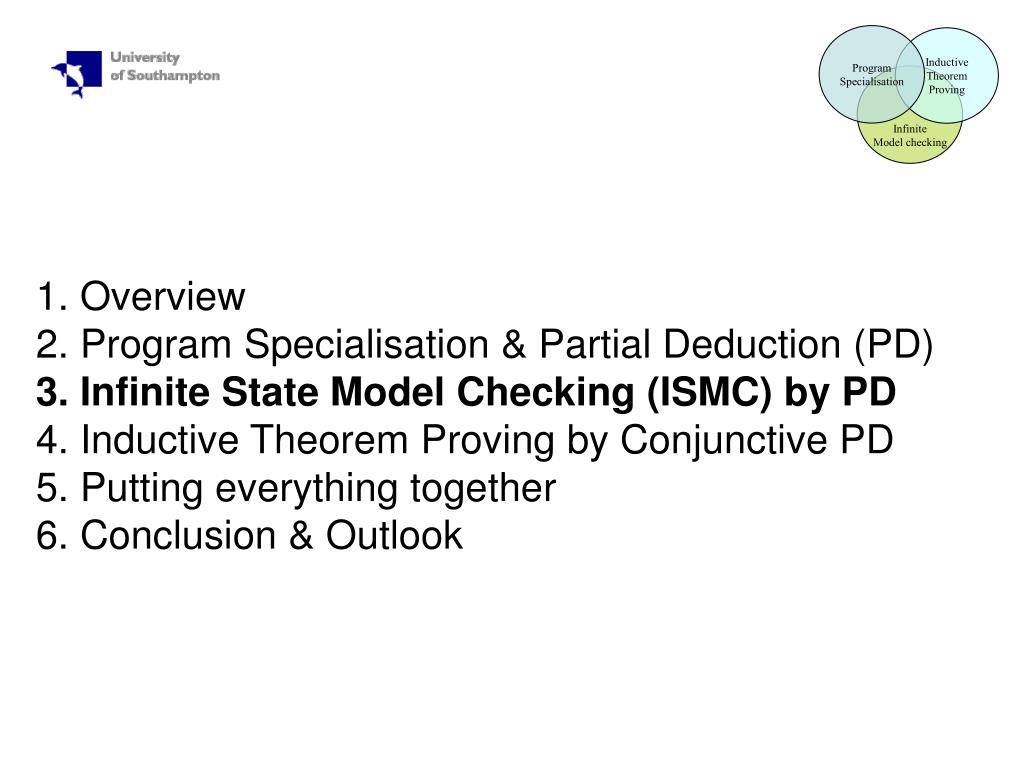 University of Southampton

Program Specialisation

Inductive Theorem Proving

Infinite Model checking

1. Overview
2. Program Specialisation & Partial Deduction (PD)
3. Infinite State Model Checking (ISMC) by PD
4. Inductive Theorem Proving by Conjunctive PD
5. Putting everything together
6. Conclusion & Outlook